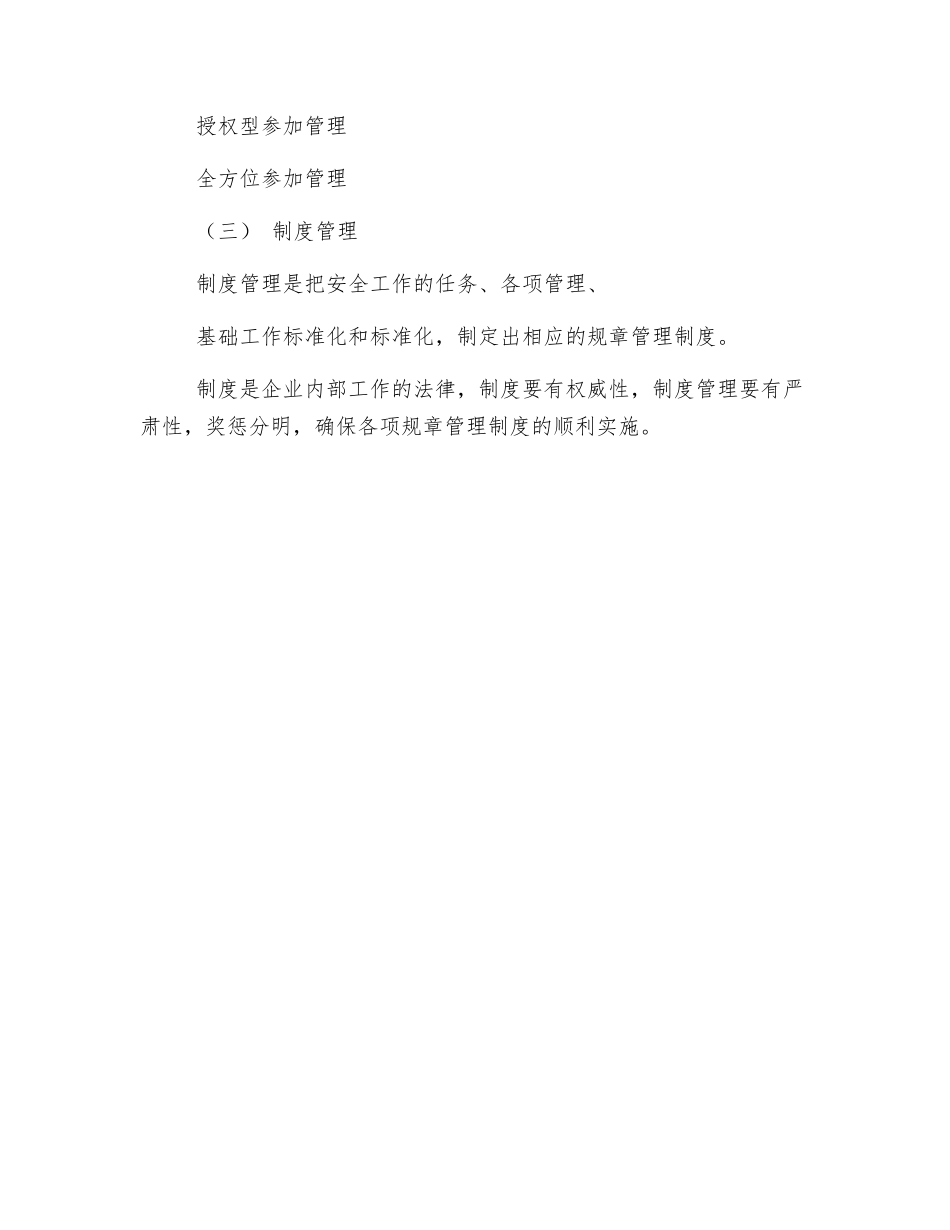 授权型参加管理

全方位参加管理

（三） 制度管理

制度管理是把安全工作的任务、各项管理、

基础工作标准化和标准化，制定出相应的规章管理制度。

制度是企业内部工作的法律，制度要有权威性，制度管理要有严肃性，奖惩分明，确保各项规章管理制度的顺利实施。